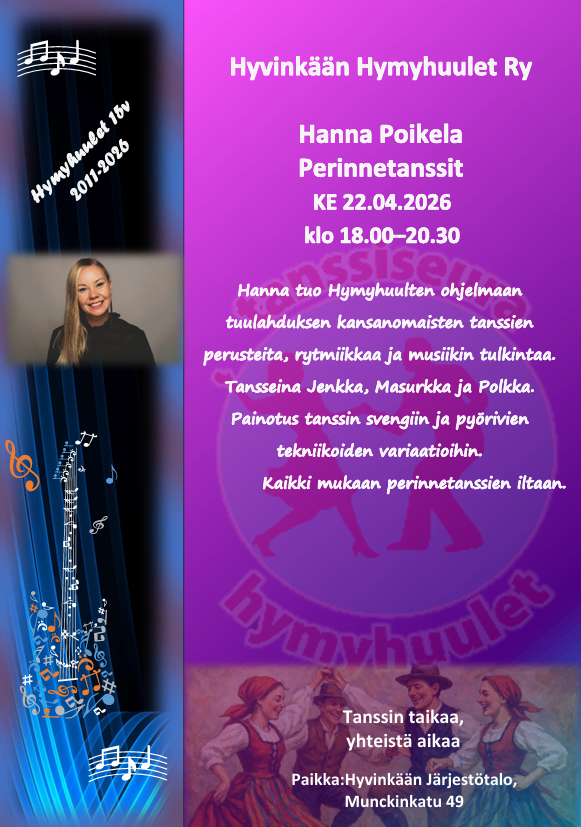 Hymyhuulet 15v
2011-2026

Hyvinkään Hymyhuulet Ry

Hanna Poikela
Perinnetanssit
KE 22.04.2026
klo 18.00–20.30

Hanna tuo Hymyhuulten ohjelmaan tuulahduksen kansanomaisten tanssien perusteita, rytmiikkaa ja musiikin tulkintaa. Tansseina Jenkka, Masurkka ja Polkka. Painotus tanssin svengiin ja pyörivien tekniikoiden variaatioihin.
Kaikki mukaan perinnetanssien iltaan.

Tanssin taikaa,
yhteistä aikaa

Paikka:Hyvinkään Järjestötalo,
Munckinkatu 49

tanssiseura hymyhuulet